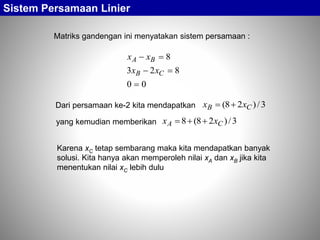 Sistem Persamaan Linier

Matriks gandengan ini menyatakan sistem persamaan :

$x_A - x_B = 8$
$3x_B - 2x_C = 8$
$0 = 0$

Dari persamaan ke-2 kita mendapatkan $x_B = (8 + 2x_C)/3$

yang kemudian memberikan $x_A = 8 + (8 + 2x_C)/3$

Karena $x_C$ tetap sembarang maka kita mendapatkan banyak solusi. Kita hanya akan memperoleh nilai $x_A$ dan $x_B$ jika kita menentukan nilai $x_C$ lebih dulu